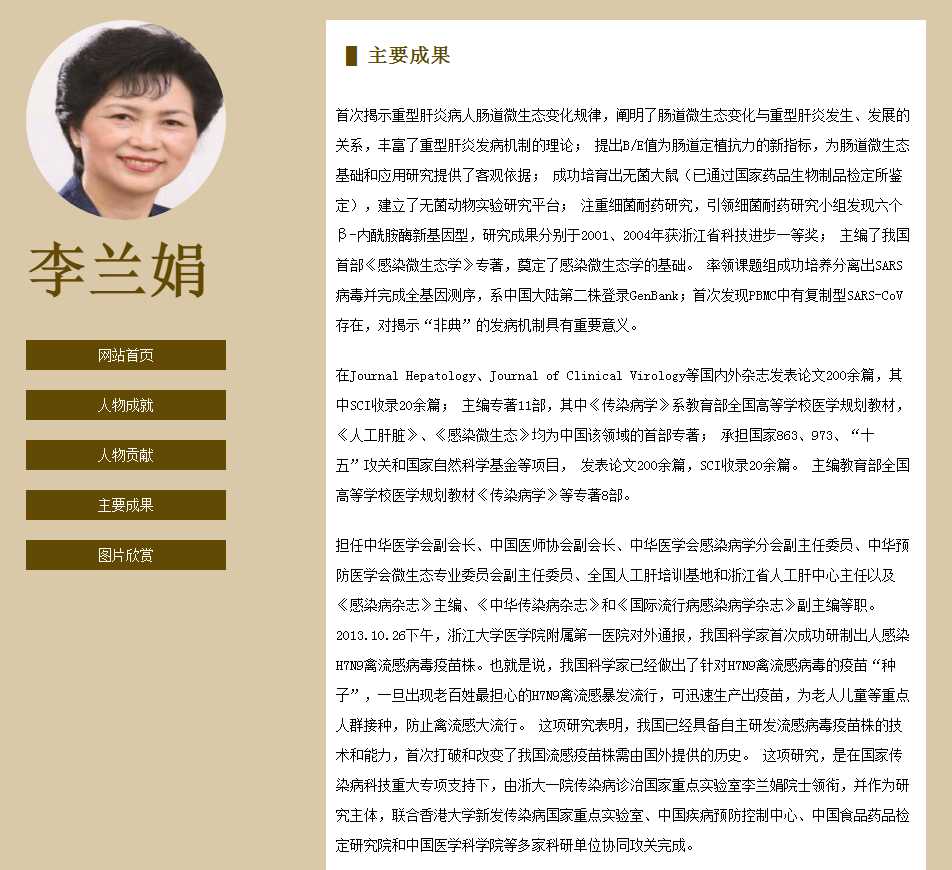 李兰娟

网站首页

人物成就

人物贡献

主要成果

图片欣赏

主要成果

首次揭示重型肝炎病人肠道微生态变化规律，阐明了肠道微生态变化与重型肝炎发生、发展的关系，丰富了重型肝炎发病机制的理论； 提出B/E值为肠道定植抗力的新指标，为肠道微生态基础和应用研究提供了客观依据； 成功培育出无菌大鼠（已通过国家药品生物制品检定所鉴定），建立了无菌动物实验研究平台； 注重细菌耐药研究，引领细菌耐药研究小组发现六个β-内酰胺酶新基因型，研究成果分别于2001、2004年获浙江省科技进步一等奖； 主编了我国首部《感染微生态学》专著，奠定了感染微生态学的基础。 率领课题组成功培养分离出SARS病毒并完成全基因测序，系中国大陆第二株登录GenBank；首次发现PBMC中有复制型SARS-CoV存在，对揭示“非典”的发病机制具有重要意义。

在Journal Hepatology、Journal of Clinical Virology等国内外杂志发表论文200余篇，其中SCI收录20余篇； 主编专著11部，其中《传染病学》系教育部全国高等学校医学规划教材，《人工肝脏》、《感染微生态》均为中国该领域的首部专著； 承担国家863、973、“十五”攻关和国家自然科学基金等项目， 发表论文200余篇，SCI收录20余篇。 主编教育部全国高等学校医学规划教材《传染病学》等专著8部。

担任中华医学会副会长、中国医师协会副会长、中华医学会感染病学分会副主任委员、中华预防医学会微生态专业委员会副主任委员、全国人工肝培训基地和浙江省人工肝中心主任以及《感染病杂志》主编、《中华传染病杂志》和《国际流行病感染病学杂志》副主编等职。
2013.10.26下午，浙江大学医学院附属第一医院对外通报，我国科学家首次成功研制出人感染H7N9禽流感病毒疫苗株。也就是说，我国科学家已经做出了针对H7N9禽流感病毒的疫苗“种子”，一旦出现老百姓最担心的H7N9禽流感暴发流行，可迅速生产出疫苗，为老人儿童等重点人群接种，防止禽流感大流行。 这项研究表明，我国已经具备自主研发流感病毒疫苗株的技术和能力，首次打破和改变了我国流感疫苗株需由国外提供的历史。 这项研究，是在国家传染病科技重大专项支持下，由浙大一院传染病诊治国家重点实验室李兰娟院士领衔，并作为研究主体，联合香港大学新发传染病国家重点实验室、中国疾病预防控制中心、中国食品药品检定研究院和中国医学科学院等多家科研单位协同攻关完成。